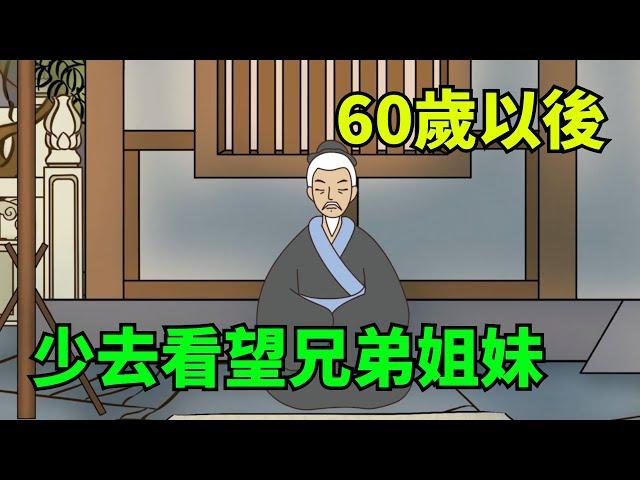 60歲以後

少去看望兄弟姐妹